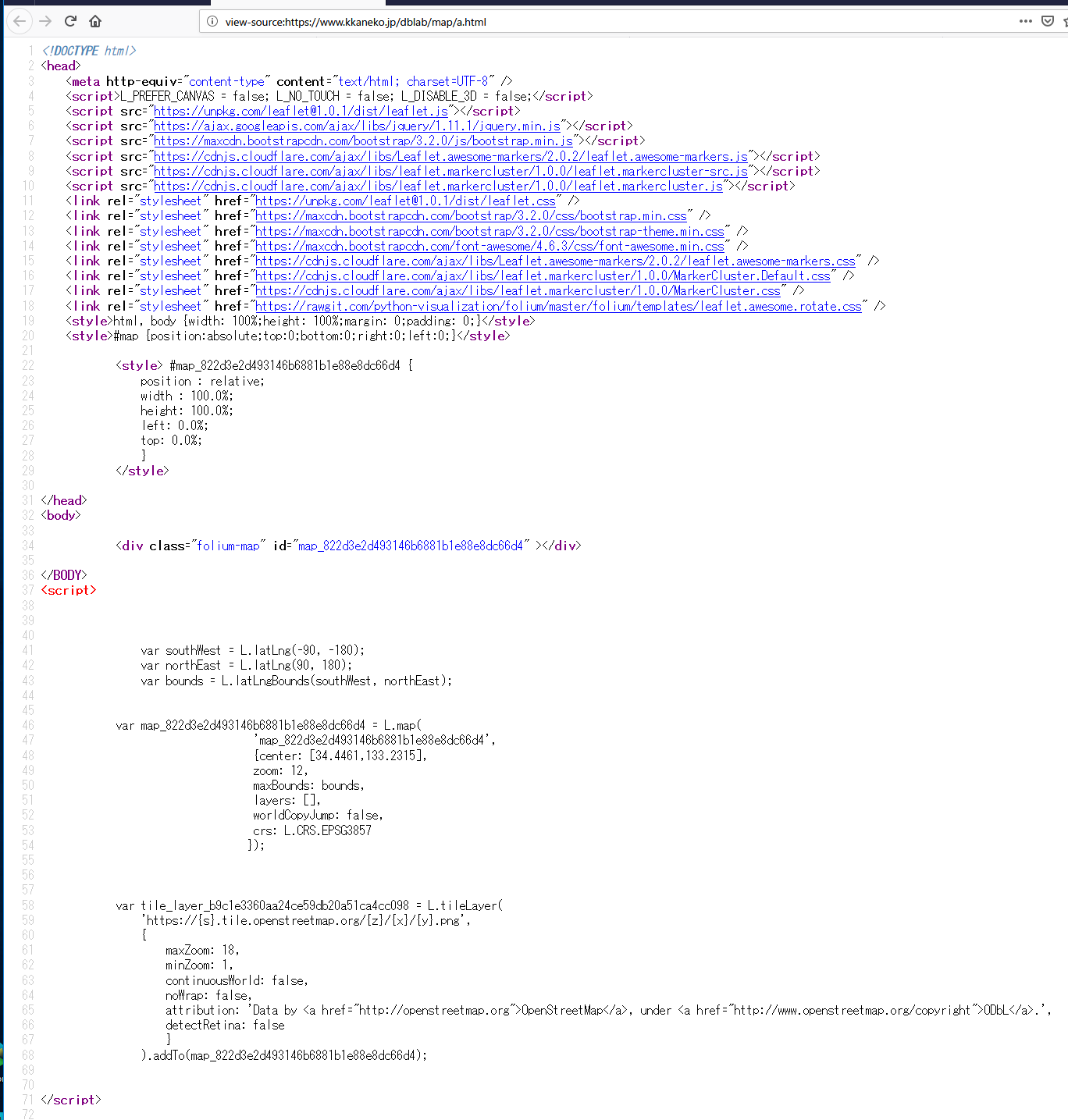 view-source:https://www.kkaneko.jp/dblab/map/a.html

1 <!DOCTYPE html>
2 <head>
3 <meta http-equiv="content-type" content="text/html; charset=UTF-8" />
4 <script>L_PREFER_CANVAS = false; L_NO_TOUCH = false; L_DISABLE_3D = false;</script>
5 <script src="https://unpkg.com/leaflet@1.0.1/dist/leaflet.js"></script>
6 <script src="https://ajax.googleapis.com/ajax/libs/jquery/1.11.1/jquery.min.js"></script>
7 <script src="https://maxcdn.bootstrapcdn.com/bootstrap/3.2.0/js/bootstrap.min.js"></script>
8 <script src="https://cdnjs.cloudflare.com/ajax/libs/Leaflet.awesome-markers/2.0.2/leaflet.awesome-markers.js"></script>
9 <script src="https://cdnjs.cloudflare.com/ajax/libs/leaflet.markercluster/1.0.0/leaflet.markercluster-src.js"></script>
10 <script src="https://cdnjs.cloudflare.com/ajax/libs/leaflet.markercluster/1.0.0/leaflet.markercluster.js"></script>
11 <link rel="stylesheet" href="https://unpkg.com/leaflet@1.0.1/dist/leaflet.css" />
12 <link rel="stylesheet" href="https://maxcdn.bootstrapcdn.com/bootstrap/3.2.0/css/bootstrap.min.css" />
13 <link rel="stylesheet" href="https://maxcdn.bootstrapcdn.com/bootstrap/3.2.0/css/bootstrap-theme.min.css" />
14 <link rel="stylesheet" href="https://maxcdn.bootstrapcdn.com/font-awesome/4.6.3/css/font-awesome.min.css" />
15 <link rel="stylesheet" href="https://cdnjs.cloudflare.com/ajax/libs/Leaflet.awesome-markers/2.0.2/leaflet.awesome-markers.css" />
16 <link rel="stylesheet" href="https://cdnjs.cloudflare.com/ajax/libs/leaflet.markercluster/1.0.0/MarkerCluster.Default.css" />
17 <link rel="stylesheet" href="https://cdnjs.cloudflare.com/ajax/libs/leaflet.markercluster/1.0.0/MarkerCluster.css" />
18 <link rel="stylesheet" href="https://rawgit.com/python-visualization/folium/master/folium/templates/leaflet.awesome.rotate.css" />
19 <style>html, body {width: 100%;height: 100%;margin: 0;padding: 0;}</style>
20 <style>#map {position:absolute;top:0;bottom:0;right:0;left:0;}</style>
21
22 <style> #map_822d3e2d493146b6881b1e88e8dc66d4 {
23 position : relative;
24 width : 100.0%;
25 height: 100.0%;
26 left: 0.0%;
27 top: 0.0%;
28 }
29 </style>
30
31 </head>
32 <body>
33
34 <div class="folium-map" id="map_822d3e2d493146b6881b1e88e8dc66d4" ></div>
35
36 </BODY>
37 <script>
38
39
40
41 var southWest = L.latLng(-90, -180);
42 var northEast = L.latLng(90, 180);
43 var bounds = L.latLngBounds(southWest, northEast);
44
45
46 var map_822d3e2d493146b6881b1e88e8dc66d4 = L.map(
47 'map_822d3e2d493146b6881b1e88e8dc66d4',
48 {center: [34.4461,133.2315],
49 zoom: 12,
50 maxBounds: bounds,
51 layers: [],
52 worldCopyJump: false,
53 crs: L.CRS.EPSG3857
54 });
55
56
57
58 var tile_layer_b9c1e3360aa24ce59db20a51ca4cc098 = L.tileLayer(
59 'https://{s}.tile.openstreetmap.org/{z}/{x}/{y}.png',
60 {
61 maxZoom: 18,
62 minZoom: 1,
63 continuousWorld: false,
64 noWrap: false,
65 attribution: 'Data by <a href="http://openstreetmap.org">OpenStreetMap</a>, under <a href="http://www.openstreetmap.org/copyright">ODbL</a>.',
66 detectRetina: false
67 }
68 ).addTo(map_822d3e2d493146b6881b1e88e8dc66d4);
69
70
71 </script>
72